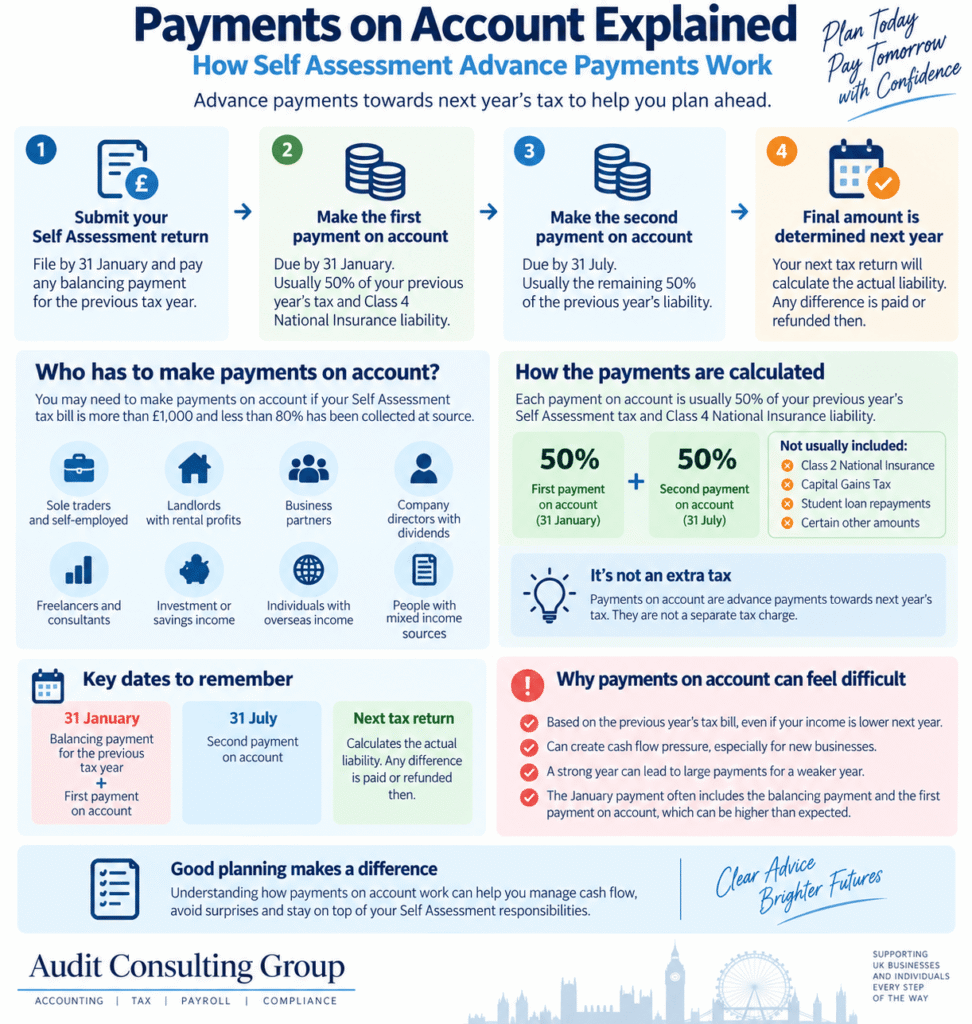 Payments on Account Explained

How Self Assessment Advance Payments Work

Advance payments towards next year's tax to help you plan ahead.

Plan Today
Pay Tomorrow
with Confidence

1
Submit your Self Assessment return
File by 31 January and pay any balancing payment for the previous tax year.

2
Make the first payment on account
Due by 31 January.
Usually 50% of your previous year's tax and Class 4 National Insurance liability.

3
Make the second payment on account
Due by 31 July.
Usually the remaining 50% of the previous year's liability.

4
Final amount is determined next year
Your next tax return will calculate the actual liability. Any difference is paid or refunded then.

Who has to make payments on account?
You may need to make payments on account if your Self Assessment tax bill is more than £1,000 and less than 80% has been collected at source.

Sole traders and self-employed
Landlords with rental profits
Business partners
Company directors with dividends
Freelancers and consultants
Investment or savings income
Individuals with overseas income
People with mixed income sources

How the payments are calculated
Each payment on account is usually 50% of your previous year's Self Assessment tax and Class 4 National Insurance liability.

50%
First payment on account
(31 January)
+
50%
Second payment on account
(31 July)

Not usually included:
Class 2 National Insurance
Capital Gains Tax
Student loan repayments
Certain other amounts

It's not an extra tax
Payments on account are advance payments towards next year's tax. They are not a separate tax charge.

Key dates to remember

31 January
Balancing payment for the previous tax year
+
First payment on account

31 July
Second payment on account

Next tax return
Calculates the actual liability. Any difference is paid or refunded then.

Why payments on account can feel difficult
Based on the previous year's tax bill, even if your income is lower next year.
Can create cash flow pressure, especially for new businesses.
A strong year can lead to large payments for a weaker year.
The January payment often includes the balancing payment and the first payment on account, which can be higher than expected.

Good planning makes a difference
Understanding how payments on account work can help you manage cash flow, avoid surprises and stay on top of your Self Assessment responsibilities.

Clear Advice
Brighter Futures

Audit Consulting Group
ACCOUNTING | TAX | PAYROLL | COMPLIANCE

SUPPORTING UK BUSINESSES AND INDIVIDUALS EVERY STEP OF THE WAY